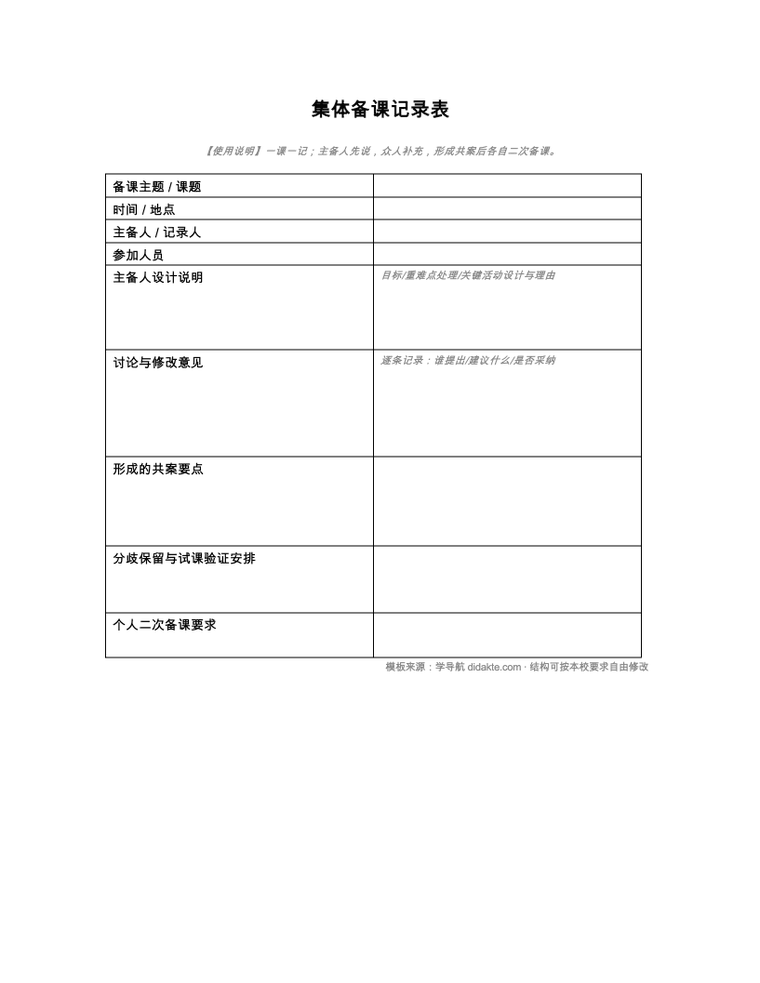 集体备课记录表

【使用说明】一课一记；主备人先说，众人补充，形成共案后各自二次备课。

| 备课主题 / 课题 | |
|---|---|
| 时间 / 地点 | |
| 主备人 / 记录人 | |
| 参加人员 | |
| 主备人设计说明 | 目标/重难点处理/关键活动设计与理由 |
| 讨论与修改意见 | 逐条记录：谁提出/建议什么/是否采纳 |
| 形成的共案要点 | |
| 分歧保留与试课验证安排 | |
| 个人二次备课要求 | |

模板来源：学导航 didakte.com · 结构可按本校要求自由修改